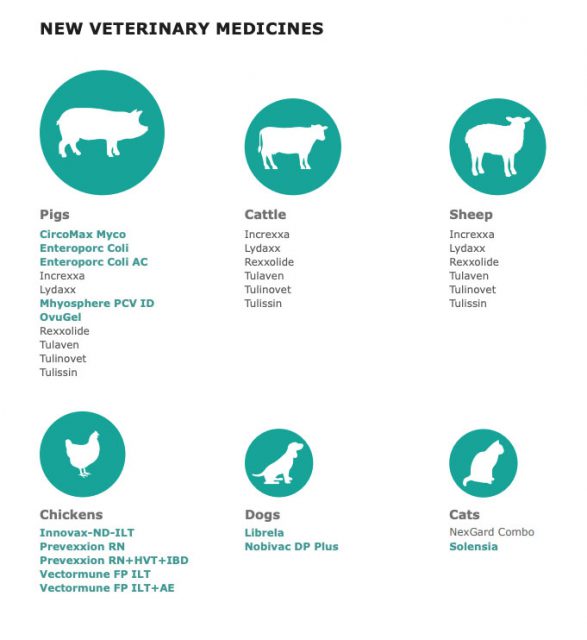 NEW VETERINARY MEDICINES

Pigs
CircoMax Myco
Enteroporc Coli
Enteroporc Coli AC
Increxxa
Lydaxx
Mhyosphere PCV ID
OvuGel
Rexxolide
Tulaven
Tulinovet
Tulissin

Cattle
Increxxa
Lydaxx
Rexxolide
Tulaven
Tulinovet
Tulissin

Sheep
Increxxa
Lydaxx
Rexxolide
Tulaven
Tulinovet
Tulissin

Chickens
Innovax-ND-ILT
Prevexxion RN
Prevexxion RN+HVT+IBD
Vectormune FP ILT
Vectormune FP ILT+AE

Dogs
Librela
Nobivac DP Plus

Cats
NexGard Combo
Solensia